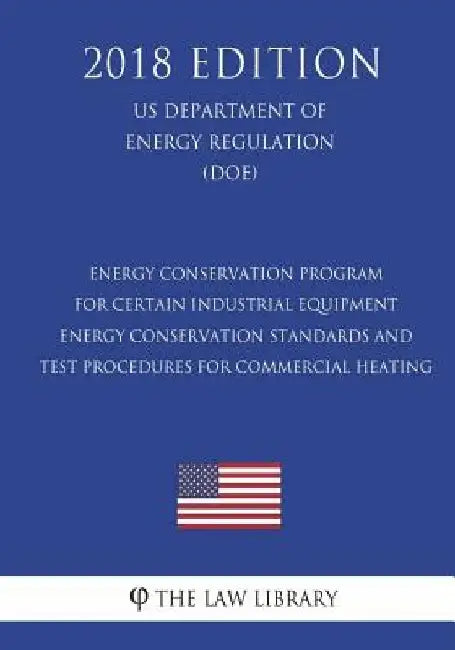 2018 EDITION

US DEPARTMENT OF ENERGY REGULATION (DOE)

ENERGY CONSERVATION PROGRAM FOR CERTAIN INDUSTRIAL EQUIPMENT ENERGY CONSERVATION STANDARDS AND TEST PROCEDURES FOR COMMERCIAL HEATING

φ THE LAW LIBRARY